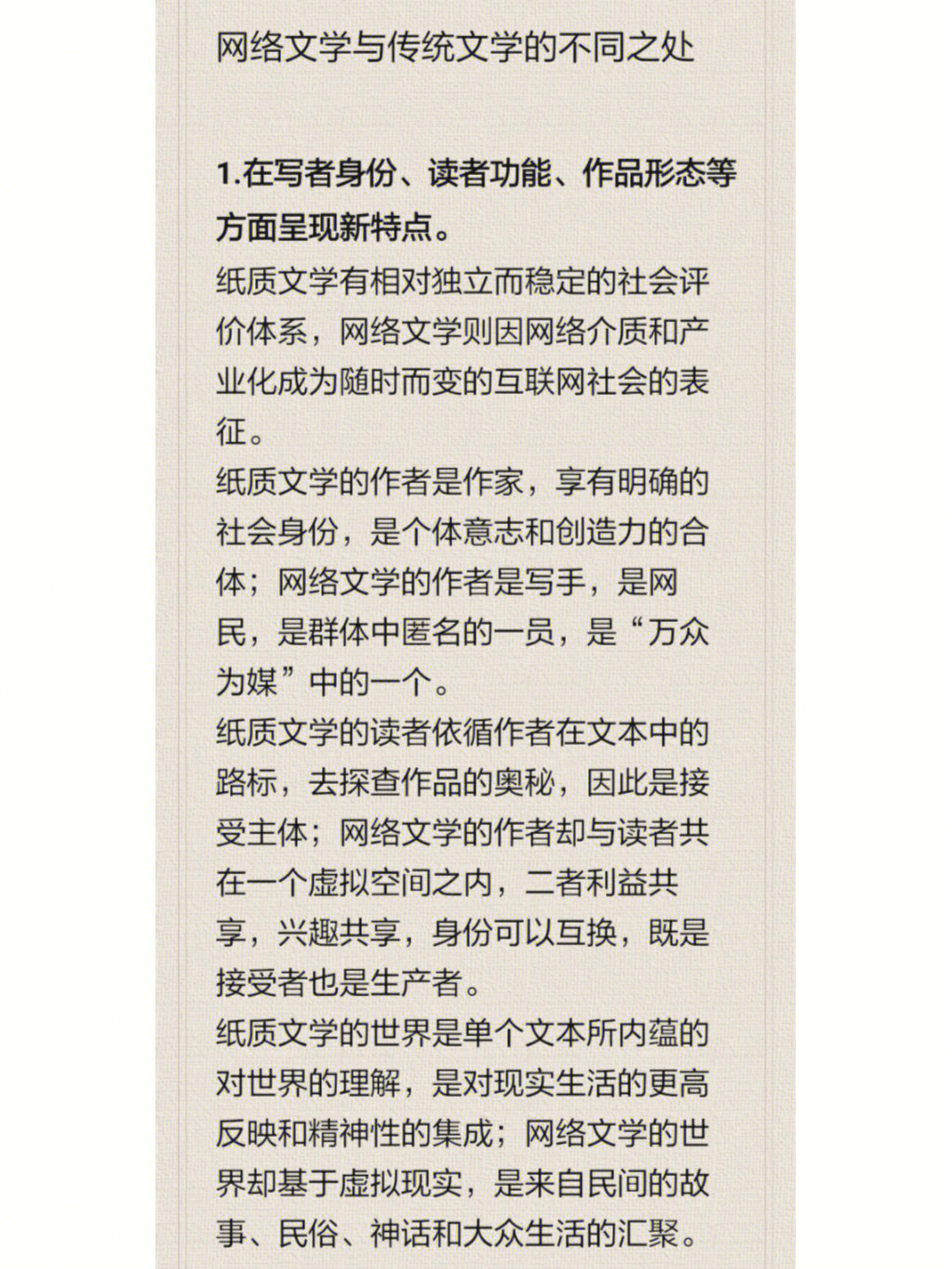 网络文学与传统文学的不同之处

1.在写者身份、读者功能、作品形态等方面呈现新特点。

纸质文学有相对独立而稳定的社会评价体系，网络文学则因网络介质和产业化成为随时而变的互联网社会的表征。

纸质文学的作者是作家，享有明确的社会身份，是个体意志和创造力的合体；网络文学的作者是写手，是网民，是群体中匿名的一员，是“万众为媒”中的一个。

纸质文学的读者依循作者在文本中的路标，去探查作品的奥秘，因此是接受主体；网络文学的作者却与读者共在一个虚拟空间之内，二者利益共享，兴趣共享，身份可以互换，既是接受者也是生产者。

纸质文学的世界是单个文本所内蕴的对世界的理解，是对现实生活的更高反映和精神性的集成；网络文学的世界却基于虚拟现实，是来自民间的故事、民俗、神话和大众生活的汇聚。